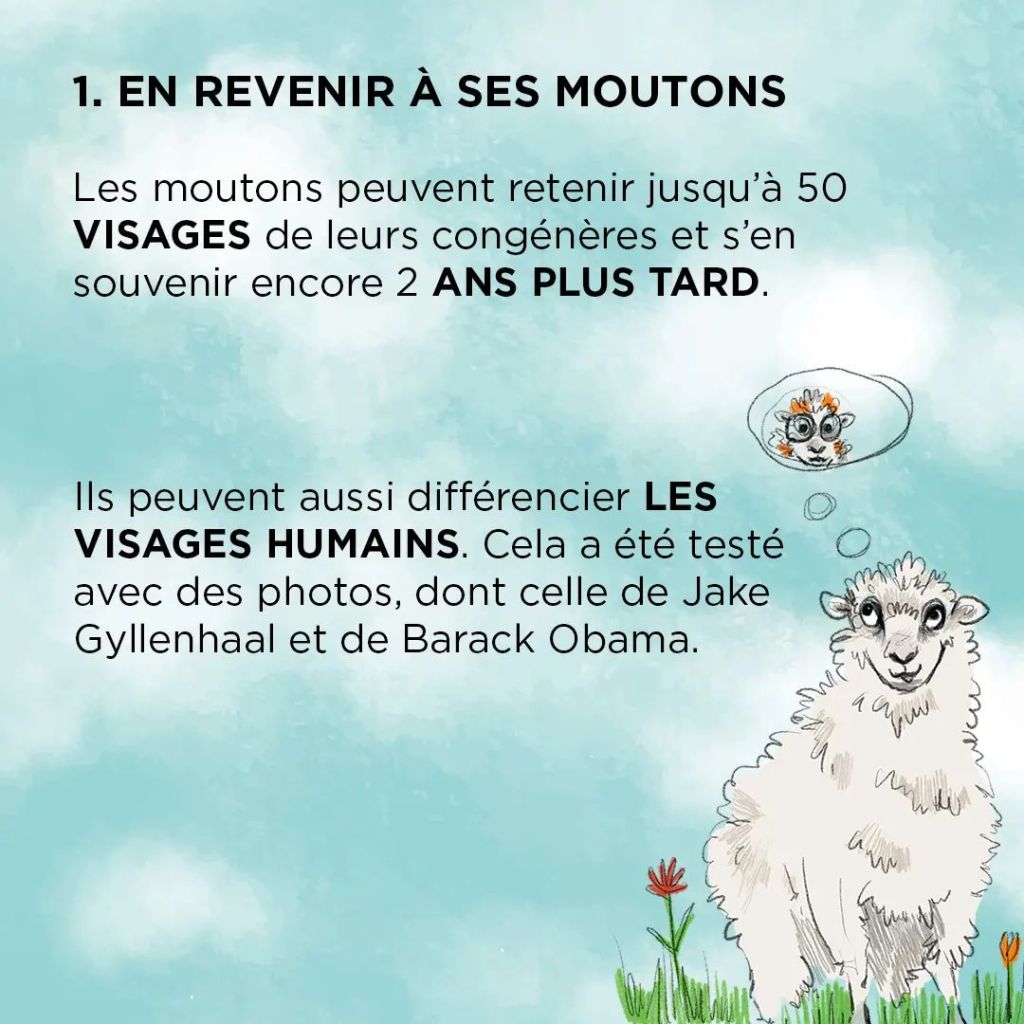 1. EN REVENIR À SES MOUTONS

Les moutons peuvent retenir jusqu'à 50 VISAGES de leurs congénères et s'en souvenir encore 2 ANS PLUS TARD.

Ils peuvent aussi différencier LES VISAGES HUMAINS. Cela a été testé avec des photos, dont celle de Jake Gyllenhaal et de Barack Obama.